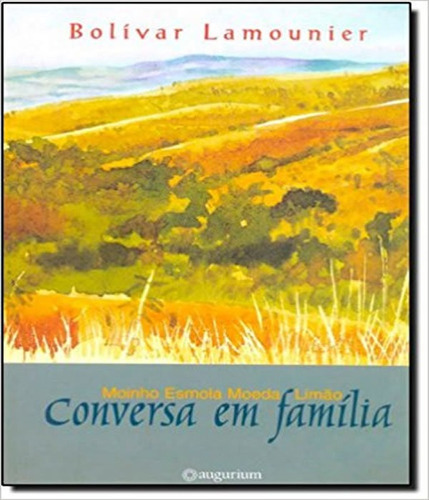 Bolívar Lamounier

Moinho Esmola Moeda Limão
Conversa em família

augurium